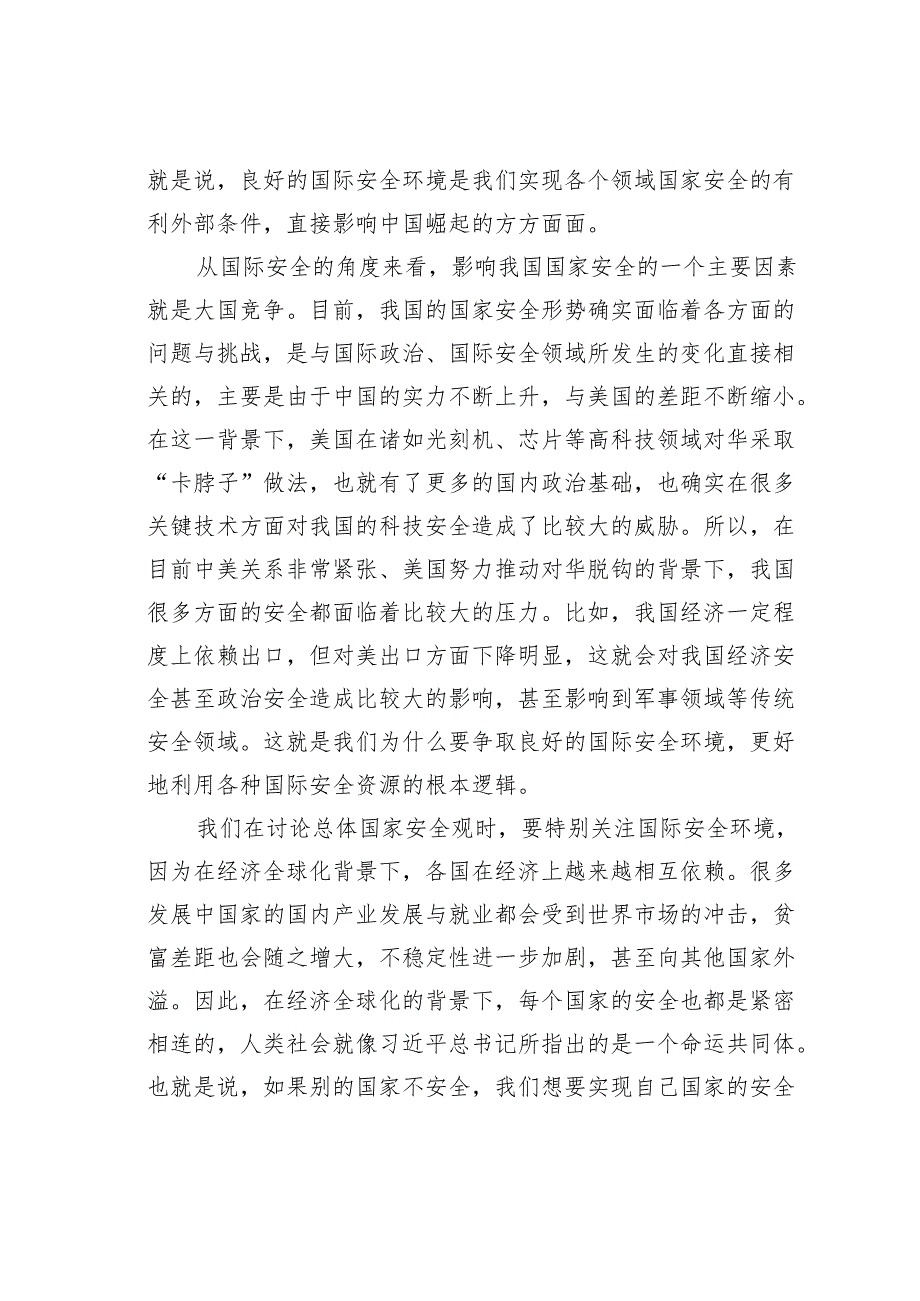 就是说，良好的国际安全环境是我们实现各个领域国家安全的有利外部条件，直接影响中国崛起的方方面面。

从国际安全的角度来看，影响我国国家安全的一个主要因素就是大国竞争。目前，我国的国家安全形势确实面临着各方面的问题与挑战，是与国际政治、国际安全领域所发生的变化直接相关的，主要是由于中国的实力不断上升，与美国的差距不断缩小。在这一背景下，美国在诸如光刻机、芯片等高科技领域对华采取“卡脖子”做法，也就有了更多的国内政治基础，也确实在很多关键技术方面对我国的科技安全造成了比较大的威胁。所以，在目前中美关系非常紧张、美国努力推动对华脱钩的背景下，我国很多方面的安全都面临着比较大的压力。比如，我国经济一定程度上依赖出口，但对美出口方面下降明显，这就会对我国经济安全甚至政治安全造成比较大的影响，甚至影响到军事领域等传统安全领域。这就是我们为什么要争取良好的国际安全环境，更好地利用各种国际安全资源的根本逻辑。

我们在讨论总体国家安全观时，要特别关注国际安全环境，因为在经济全球化背景下，各国在经济上越来越相互依赖。很多发展中国家的国内产业发展与就业都会受到世界市场的冲击，贫富差距也会随之增大，不稳定性进一步加剧，甚至向其他国家外溢。因此，在经济全球化的背景下，每个国家的安全也都是紧密相连的，人类社会就像习近平总书记所指出的是一个命运共同体。也就是说，如果别的国家不安全，我们想要实现自己国家的安全